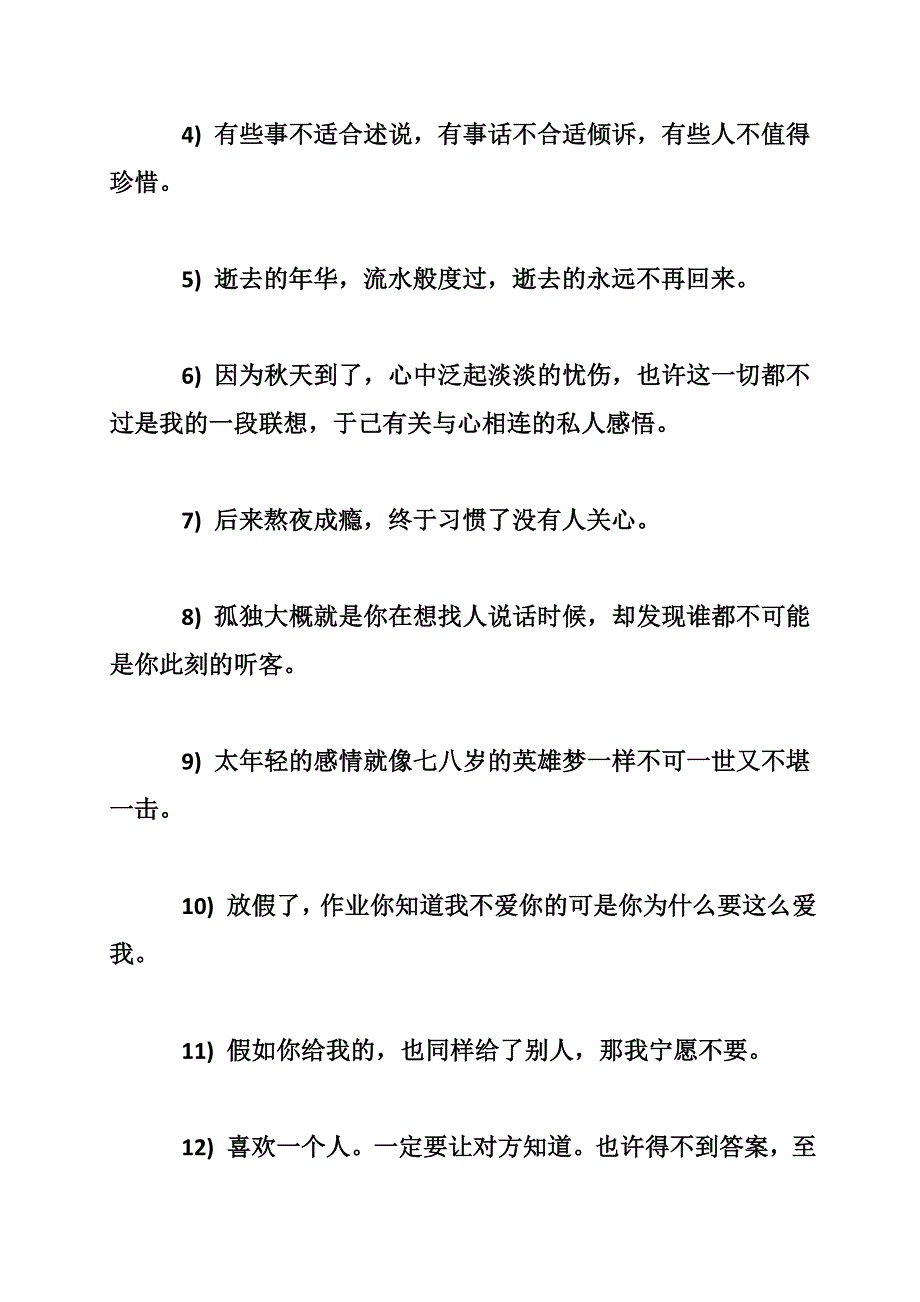 4) 有些事不适合述说，有事话不合适倾诉，有些人不值得珍惜。

5) 逝去的年华，流水般度过，逝去的永远不再回来。

6) 因为秋天到了，心中泛起淡淡的忧伤，也许这一切都不过是我的一段联想，于己有关与心相连的私人感悟。

7) 后来熬夜成瘾，终于习惯了没有人关心。

8) 孤独大概就是你在想找人说话时候，却发现谁都不可能是你此刻的听客。

9) 太年轻的感情就像七八岁的英雄梦一样不可一世又不堪一击。

10) 放假了，作业你知道我不爱你的可是你为什么要这么爱我。

11) 假如你给我的，也同样给了别人，那我宁愿不要。

12) 喜欢一个人。一定要让对方知道。也许得不到答案，至